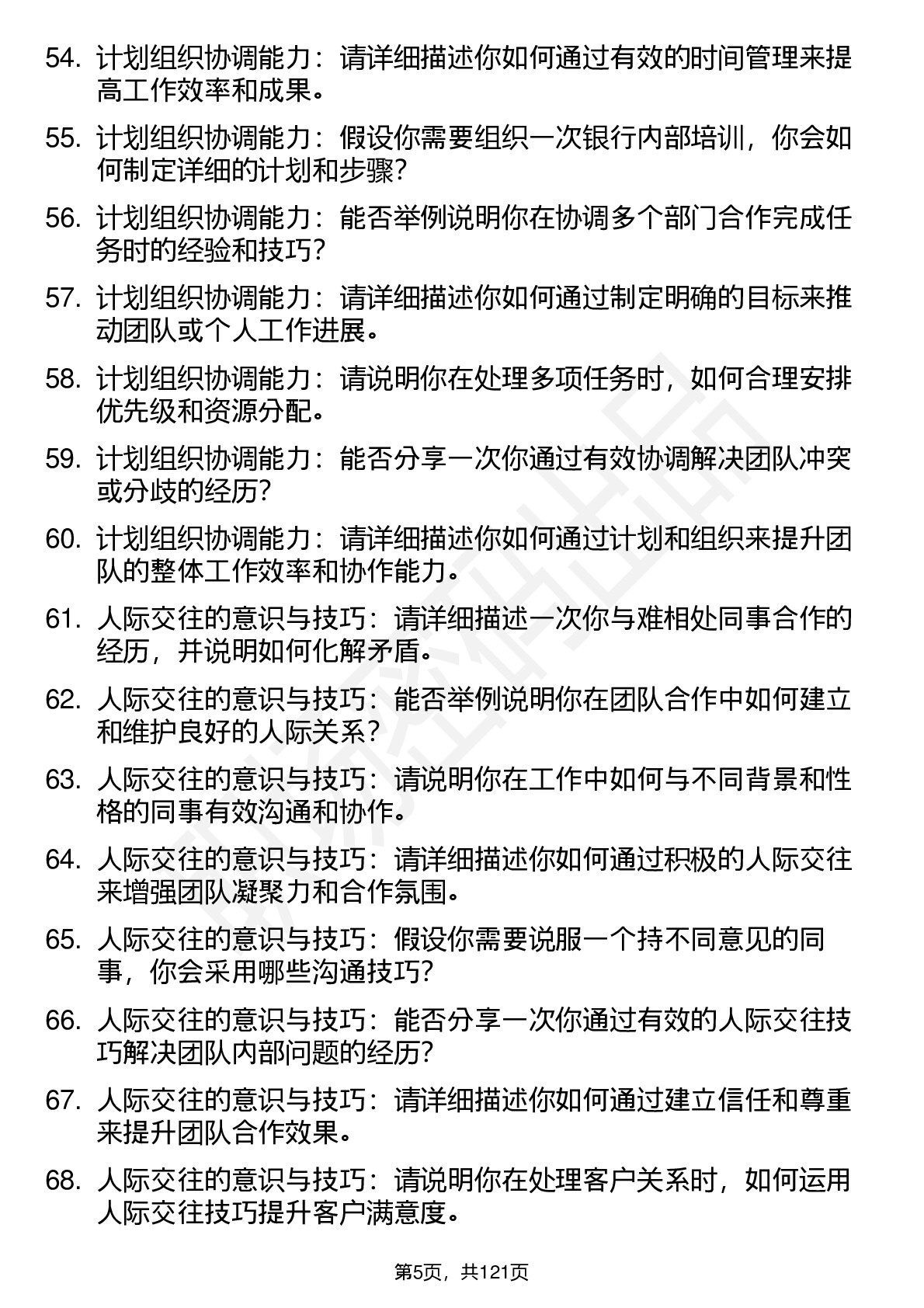 54. 计划组织协调能力：请详细描述你如何通过有效的时间管理来提高工作效率和成果。

55. 计划组织协调能力：假设你需要组织一次银行内部培训，你会如何制定详细的计划和步骤？

56. 计划组织协调能力：能否举例说明你在协调多个部门合作完成任务时的经验和技巧？

57. 计划组织协调能力：请详细描述你如何通过制定明确的目标来推动团队或个人工作进展。

58. 计划组织协调能力：请说明你在处理多项任务时，如何合理安排优先级和资源分配。

59. 计划组织协调能力：能否分享一次你通过有效协调解决团队冲突或分歧的经历？

60. 计划组织协调能力：请详细描述你如何通过计划和组织来提升团队的整体工作效率和协作能力。

61. 人际交往的意识与技巧：请详细描述一次你与难相处同事合作的经历，并说明如何化解矛盾。

62. 人际交往的意识与技巧：能否举例说明你在团队合作中如何建立和维护良好的人际关系？

63. 人际交往的意识与技巧：请说明你在工作中如何与不同背景和性格的同事有效沟通和协作。

64. 人际交往的意识与技巧：请详细描述你如何通过积极的人际交往来增强团队凝聚力和合作氛围。

65. 人际交往的意识与技巧：假设你需要说服一个持不同意见的同事，你会采用哪些沟通技巧？

66. 人际交往的意识与技巧：能否分享一次你通过有效的人际交往技巧解决团队内部问题的经历？

67. 人际交往的意识与技巧：请详细描述你如何通过建立信任和尊重来提升团队合作效果。

68. 人际交往的意识与技巧：请说明你在处理客户关系时，如何运用人际交往技巧提升客户满意度。

第5页，共121页